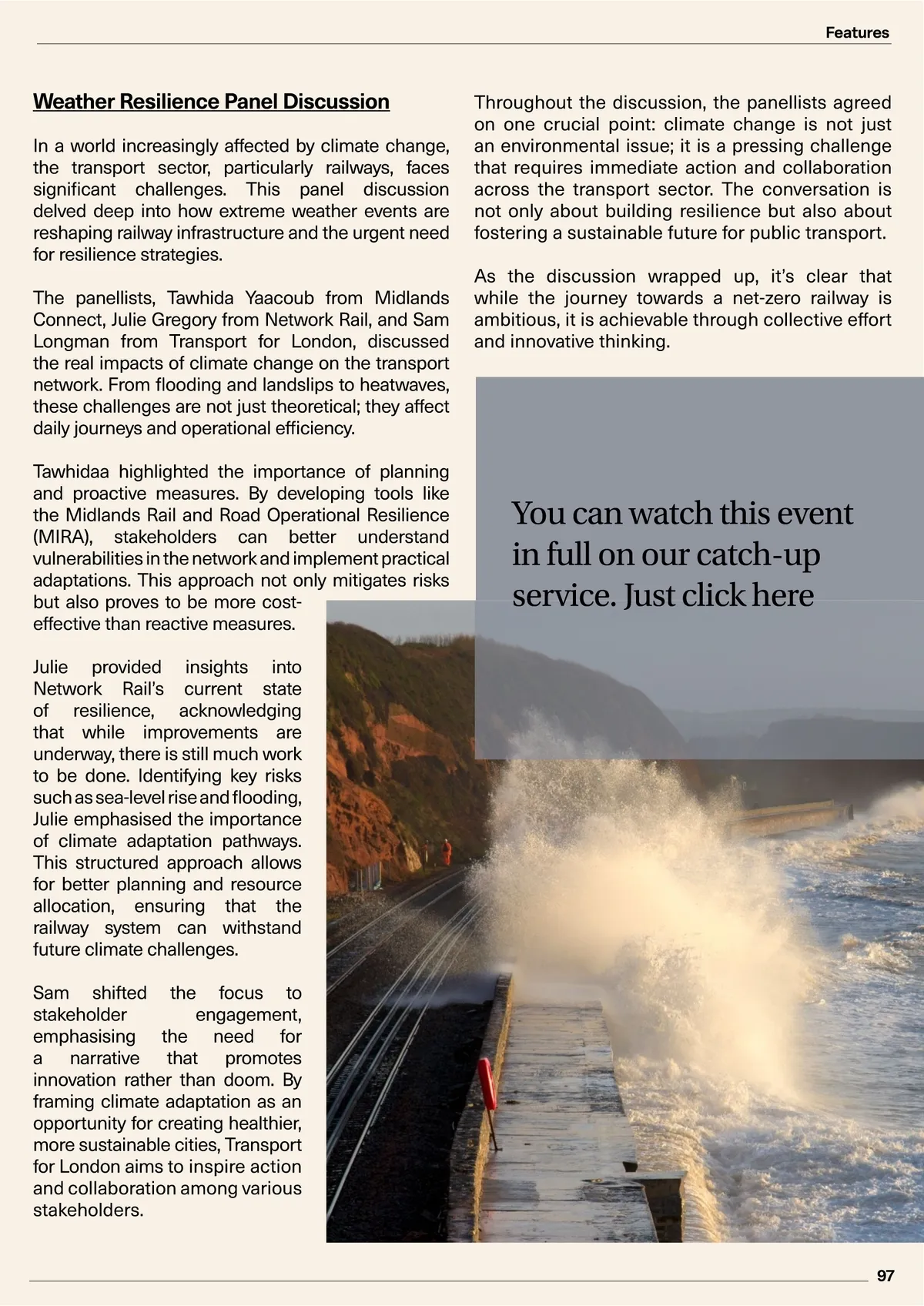 Features

Weather Resilience Panel Discussion

In a world increasingly affected by climate change, the transport sector, particularly railways, faces significant challenges. This panel discussion delved deep into how extreme weather events are reshaping railway infrastructure and the urgent need for resilience strategies.

The panellists, Tawhida Yaacoub from Midlands Connect, Julie Gregory from Network Rail, and Sam Longman from Transport for London, discussed the real impacts of climate change on the transport network. From flooding and landslips to heatwaves, these challenges are not just theoretical; they affect daily journeys and operational efficiency.

Tawhidaa highlighted the importance of planning and proactive measures. By developing tools like the Midlands Rail and Road Operational Resilience (MIRA), stakeholders can better understand vulnerabilities in the network and implement practical adaptations. This approach not only mitigates risks but also proves to be more cost-effective than reactive measures.

Julie provided insights into Network Rail's current state of resilience, acknowledging that while improvements are underway, there is still much work to be done. Identifying key risks such as sea-level rise and flooding, Julie emphasised the importance of climate adaptation pathways. This structured approach allows for better planning and resource allocation, ensuring that the railway system can withstand future climate challenges.

Sam shifted the focus to stakeholder engagement, emphasising the need for a narrative that promotes innovation rather than doom. By framing climate adaptation as an opportunity for creating healthier, more sustainable cities, Transport for London aims to inspire action and collaboration among various stakeholders.

Throughout the discussion, the panellists agreed on one crucial point: climate change is not just an environmental issue; it is a pressing challenge that requires immediate action and collaboration across the transport sector. The conversation is not only about building resilience but also about fostering a sustainable future for public transport.

As the discussion wrapped up, it's clear that while the journey towards a net-zero railway is ambitious, it is achievable through collective effort and innovative thinking.

You can watch this event in full on our catch-up service. Just click here

97